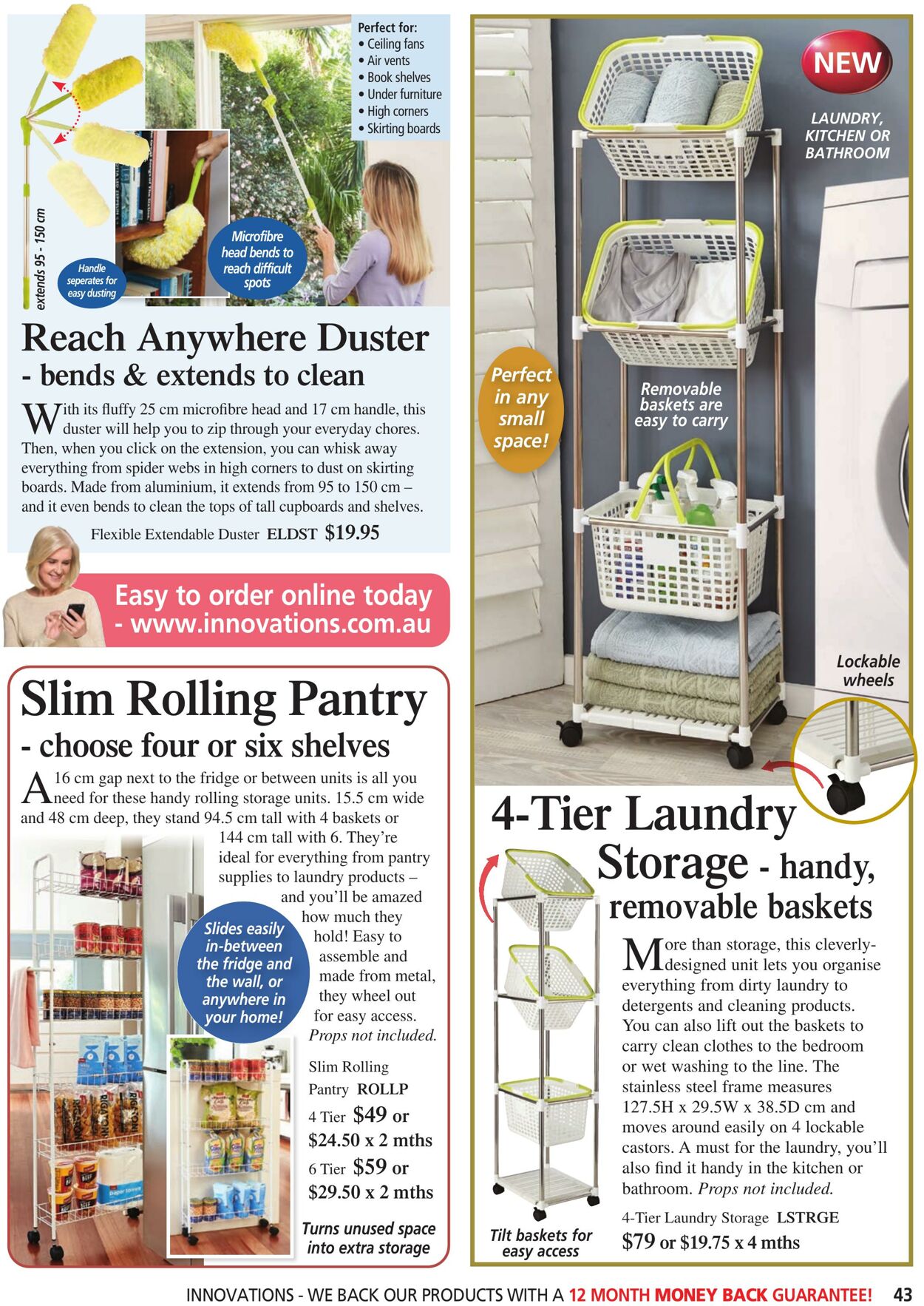 Perfect for:
• Ceiling fans
• Air vents
• Book shelves
• Under furniture
• High corners
• Skirting boards

extends 95 - 150 cm

Handle seperates for easy dusting

Microfibre head bends to reach difficult spots

Reach Anywhere Duster
- bends & extends to clean

With its fluffy 25 cm microfibre head and 17 cm handle, this duster will help you to zip through your everyday chores. Then, when you click on the extension, you can whisk away everything from spider webs in high corners to dust on skirting boards. Made from aluminium, it extends from 95 to 150 cm – and it even bends to clean the tops of tall cupboards and shelves.

Flexible Extendable Duster ELDST $19.95

Easy to order online today - www.innovations.com.au

Slim Rolling Pantry
- choose four or six shelves

A 16 cm gap next to the fridge or between units is all you need for these handy rolling storage units. 15.5 cm wide and 48 cm deep, they stand 94.5 cm tall with 4 baskets or 144 cm tall with 6. They're ideal for everything from pantry supplies to laundry products – and you'll be amazed how much they hold! Easy to assemble and made from metal, they wheel out for easy access. Props not included.

Slides easily in-between the fridge and the wall, or anywhere in your home!

Slim Rolling Pantry ROLLP
4 Tier $49 or $24.50 x 2 mths
6 Tier $59 or $29.50 x 2 mths

Turns unused space into extra storage

NEW

LAUNDRY, KITCHEN OR BATHROOM

Perfect in any small space!

Removable baskets are easy to carry

Lockable wheels

4-Tier Laundry Storage - handy, removable baskets

More than storage, this cleverly-designed unit lets you organise everything from dirty laundry to detergents and cleaning products. You can also lift out the baskets to carry clean clothes to the bedroom or wet washing to the line. The stainless steel frame measures 127.5H x 29.5W x 38.5D cm and moves around easily on 4 lockable castors. A must for the laundry, you'll also find it handy in the kitchen or bathroom. Props not included.

Tilt baskets for easy access

4-Tier Laundry Storage LSTRGE
$79 or $19.75 x 4 mths

INNOVATIONS - WE BACK OUR PRODUCTS WITH A 12 MONTH MONEY BACK GUARANTEE! 43